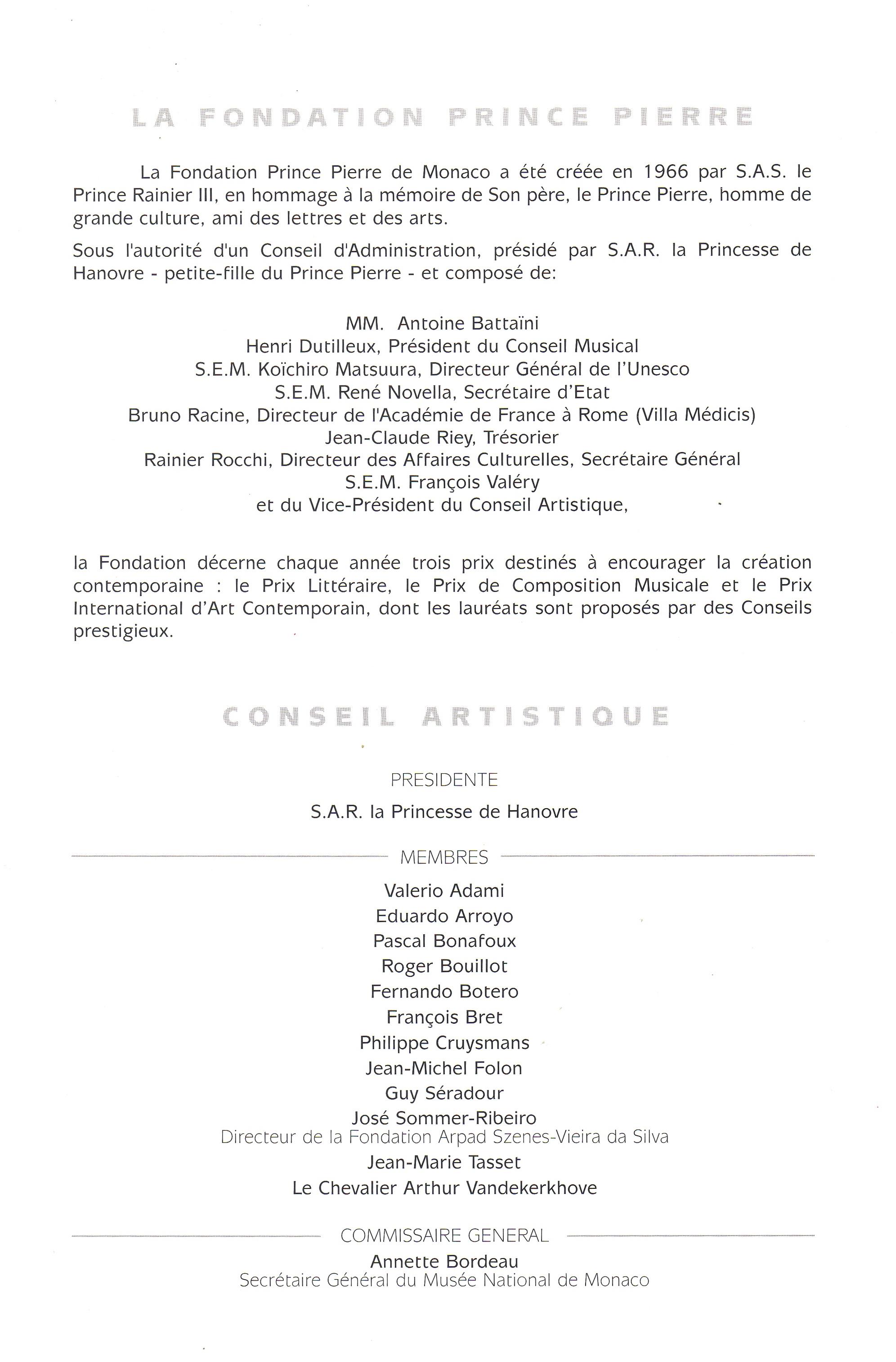 LA FONDATION PRINCE PIERRE

La Fondation Prince Pierre de Monaco a été créée en 1966 par S.A.S. le Prince Rainier III, en hommage à la mémoire de Son père, le Prince Pierre, homme de grande culture, ami des lettres et des arts.

Sous l'autorité d'un Conseil d'Administration, présidé par S.A.R. la Princesse de Hanovre - petite-fille du Prince Pierre - et composé de:

MM. Antoine Battaïni
Henri Dutilleux, Président du Conseil Musical
S.E.M. Koïchiro Matsuura, Directeur Général de l'Unesco
S.E.M. René Novella, Secrétaire d'Etat
Bruno Racine, Directeur de l'Académie de France à Rome (Villa Médicis)
Jean-Claude Riey, Trésorier
Rainier Rocchi, Directeur des Affaires Culturelles, Secrétaire Général
S.E.M. François Valéry
et du Vice-Président du Conseil Artistique,

la Fondation décerne chaque année trois prix destinés à encourager la création contemporaine : le Prix Littéraire, le Prix de Composition Musicale et le Prix International d'Art Contemporain, dont les lauréats sont proposés par des Conseils prestigieux.

CONSEIL ARTISTIQUE

PRESIDENTE
S.A.R. la Princesse de Hanovre

MEMBRES
Valerio Adami
Eduardo Arroyo
Pascal Bonafoux
Roger Bouillot
Fernando Botero
François Bret
Philippe Cruysmans
Jean-Michel Folon
Guy Séradour
José Sommer-Ribeiro
Directeur de la Fondation Arpad Szenes-Vieira da Silva
Jean-Marie Tasset
Le Chevalier Arthur Vandekerkhove

COMMISSAIRE GENERAL
Annette Bordeau
Secrétaire Général du Musée National de Monaco